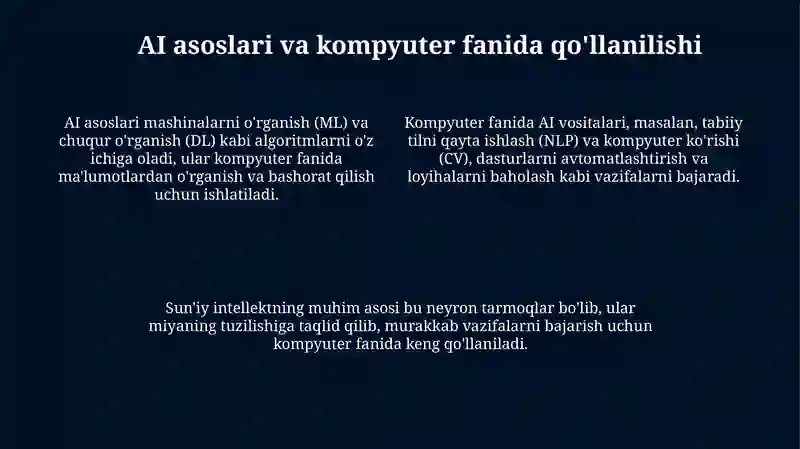 AI asoslari va kompyuter fanida qo'llanilishi

AI asoslari mashinalarni o'rganish (ML) va chuqur o'rganish (DL) kabi algoritmlarni o'z ichiga oladi, ular kompyuter fanida ma'lumotlardan o'rganish va bashorat qilish uchun ishlatiladi.

Kompyuter fanida AI vositalari, masalan, tabiiy tilni qayta ishlash (NLP) va kompyuter ko'rishi (CV), dasturlarni avtomatlashtirish va loyihalarni baholash kabi vazifalarni bajaradi.

Sun'iy intellektning muhim asosi bu neyron tarmoqlar bo'lib, ular miyaning tuzilishiga taqlid qilib, murakkab vazifalarni bajarish uchun kompyuter fanida keng qo'llaniladi.